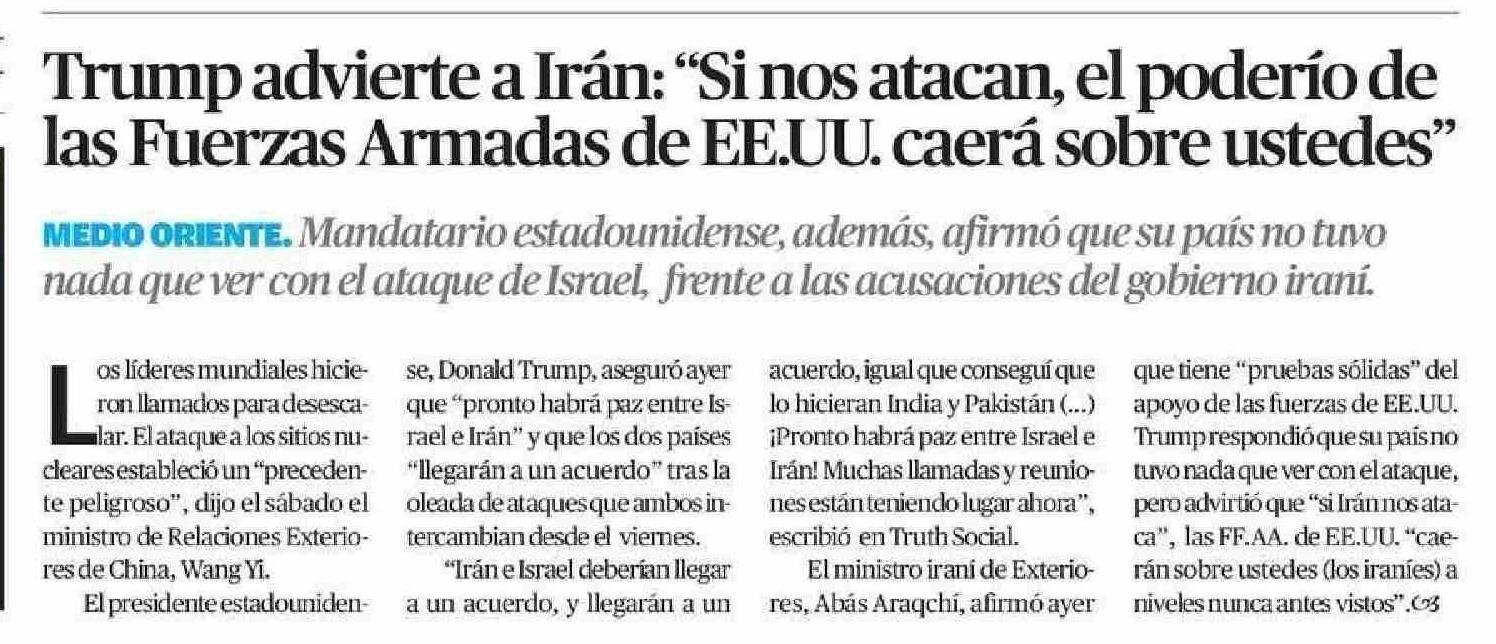 Trump advierte a Irán: "Si nos atacan, el poderío de las Fuerzas Armadas de EE.UU. caerá sobre ustedes"

MEDIO ORIENTE. Mandatario estadounidense, además, afirmó que su país no tuvo nada que ver con el ataque de Israel, frente a las acusaciones del gobierno iraní.

Los líderes mundiales hicieron llamados para desescalar. El ataque a los sitios nucleares estableció un "precedente peligroso", dijo el sábado el ministro de Relaciones Exteriores de China, Wang Yi.

El presidente estadounidense, Donald Trump, aseguró ayer que "pronto habrá paz entre Israel e Irán" y que los dos países "llegarán a un acuerdo" tras la oleada de ataques que ambos intercambian desde el viernes.

"Irán e Israel deberían llegar a un acuerdo, y llegarán a un acuerdo, igual que conseguí que lo hicieran India y Pakistán (...) ¡Pronto habrá paz entre Israel e Irán! Muchas llamadas y reuniones están teniendo lugar ahora", escribió en Truth Social.

El ministro iraní de Exteriores, Abás Araqchí, afirmó ayer que tiene "pruebas sólidas" del apoyo de las fuerzas de EE.UU. Trump respondió que su país no tuvo nada que ver con el ataque, pero advirtió que "si Irán nos ataca", las FF.AA. de EE.UU. "caerán sobre ustedes (los iraníes) a niveles nunca antes vistos".